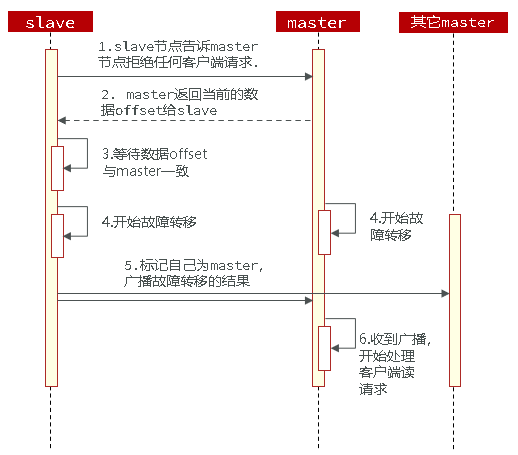 slave

master

其它master

1.slave节点告诉master节点拒绝任何客户端请求.

2. master返回当前的数据offset给slave

3.等待数据offset与master一致

4.开始故障转移

4.开始故障转移

5.标记自己为master,广播故障转移的结果

6.收到广播,开始处理客户端读请求